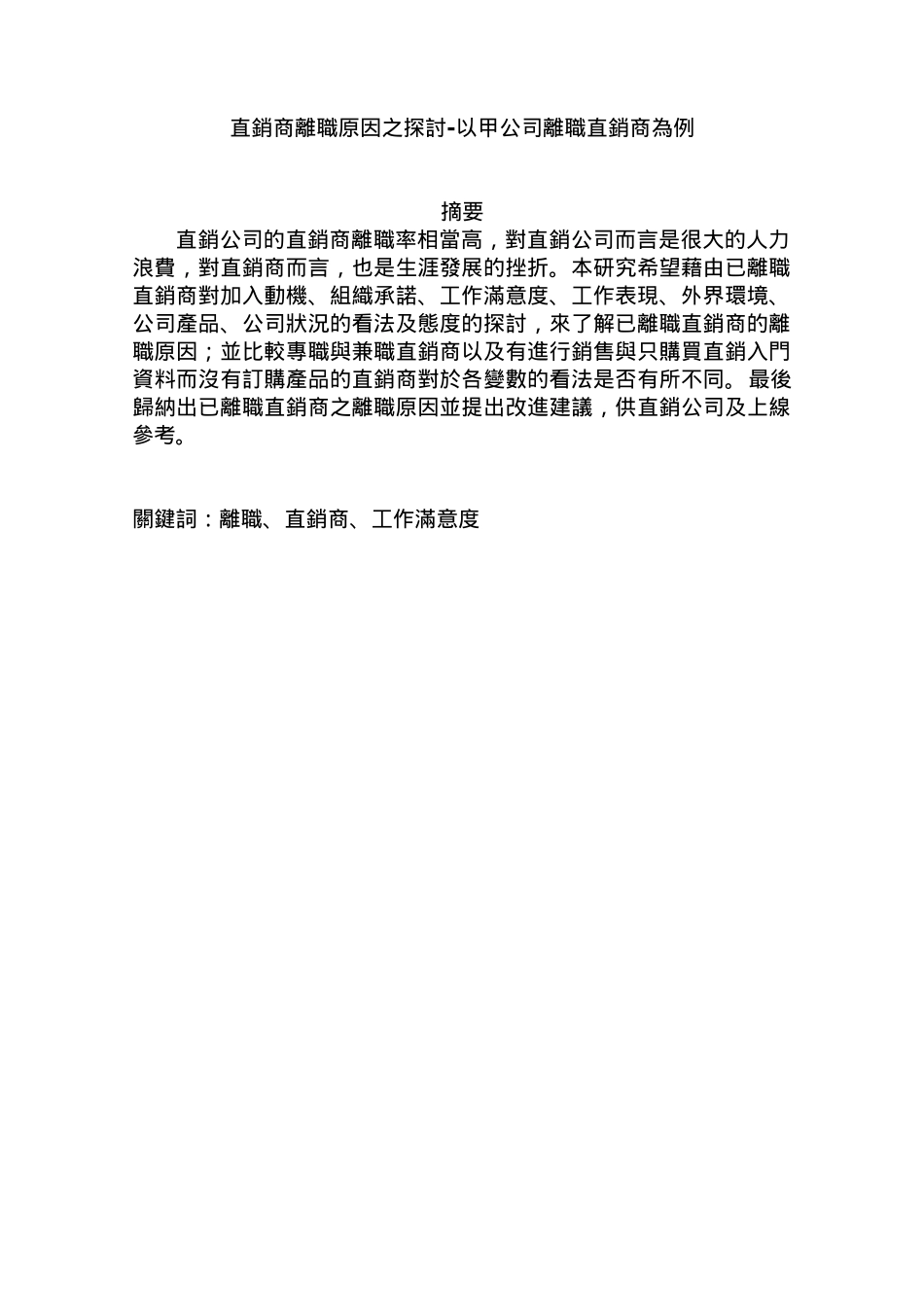 直銷商離職原因之探討-以甲公司離職直銷商為例

摘要

直銷公司的直銷商離職率相當高，對直銷公司而言是很大的人力浪費，對直銷商而言，也是生涯發展的挫折。本研究希望藉由已離職直銷商對加入動機、組織承諾、工作滿意度、工作表現、外界環境、公司產品、公司狀況的看法及態度的探討，來了解已離職直銷商的離職原因；並比較專職與兼職直銷商以及有進行銷售與只購買直銷入門資料而沒有訂購產品的直銷商對於各變數的看法是否有所不同。最後歸納出已離職直銷商之離職原因並提出改進建議，供直銷公司及上線參考。

關鍵詞：離職、直銷商、工作滿意度